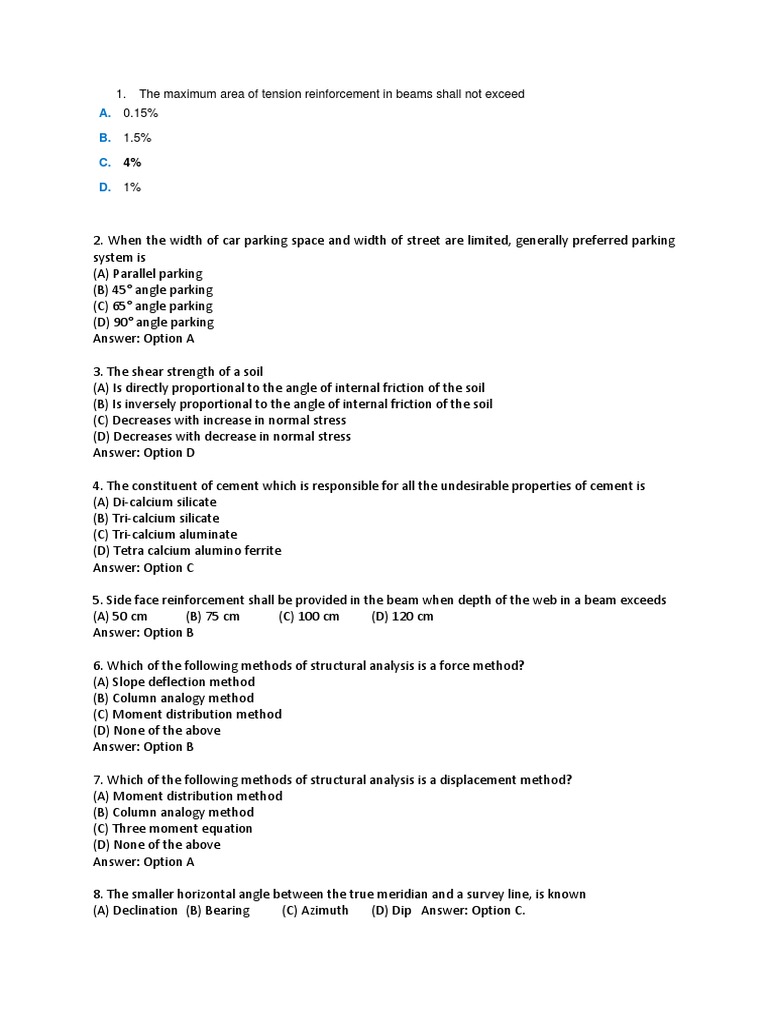 1. The maximum area of tension reinforcement in beams shall not exceed
A. 0.15%
B. 1.5%
C. 4%
D. 1%

2. When the width of car parking space and width of street are limited, generally preferred parking system is
(A) Parallel parking
(B) 45° angle parking
(C) 65° angle parking
(D) 90° angle parking
Answer: Option A

3. The shear strength of a soil
(A) Is directly proportional to the angle of internal friction of the soil
(B) Is inversely proportional to the angle of internal friction of the soil
(C) Decreases with increase in normal stress
(D) Decreases with decrease in normal stress
Answer: Option D

4. The constituent of cement which is responsible for all the undesirable properties of cement is
(A) Di-calcium silicate
(B) Tri-calcium silicate
(C) Tri-calcium aluminate
(D) Tetra calcium alumino ferrite
Answer: Option C

5. Side face reinforcement shall be provided in the beam when depth of the web in a beam exceeds
(A) 50 cm (B) 75 cm (C) 100 cm (D) 120 cm
Answer: Option B

6. Which of the following methods of structural analysis is a force method?
(A) Slope deflection method
(B) Column analogy method
(C) Moment distribution method
(D) None of the above
Answer: Option B

7. Which of the following methods of structural analysis is a displacement method?
(A) Moment distribution method
(B) Column analogy method
(C) Three moment equation
(D) None of the above
Answer: Option A

8. The smaller horizontal angle between the true meridian and a survey line, is known
(A) Declination (B) Bearing (C) Azimuth (D) Dip Answer: Option C.